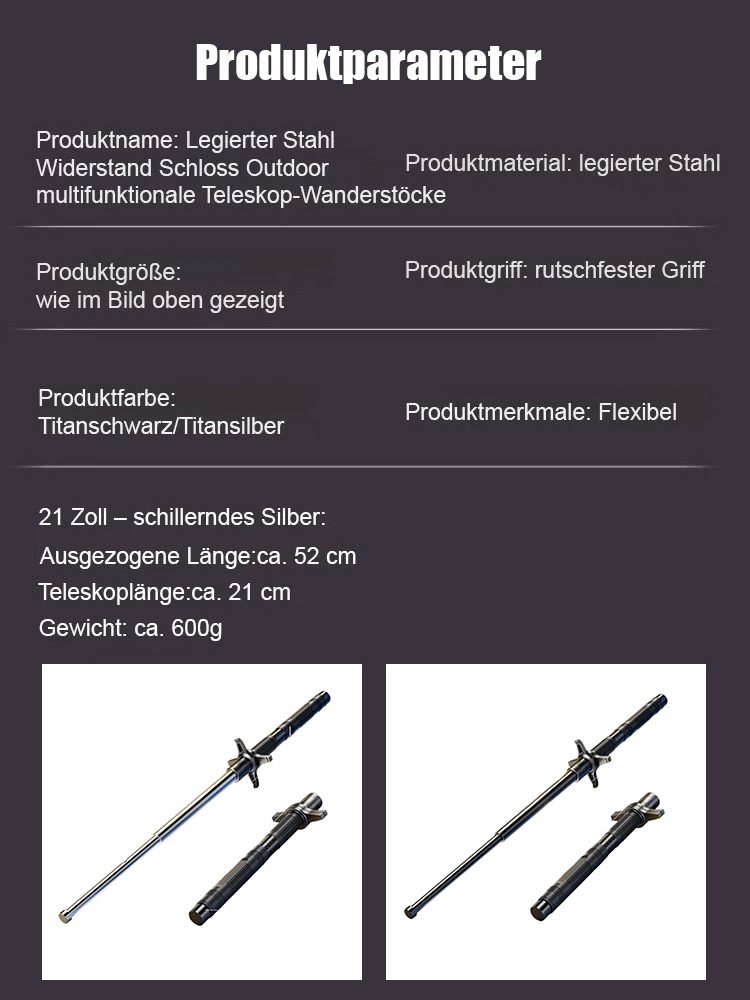 Produktparameter

Produktname: Legierter Stahl Widerstand Schloss Outdoor multifunktionale Teleskop-Wanderstöcke

Produktmaterial: legierter Stahl

Produktgröße: wie im Bild oben gezeigt

Produktgriff: rutschfester Griff

Produktfarbe: Titanschwarz/Titansilber

Produktmerkmale: Flexibel

21 Zoll – schillerndes Silber:
Ausgezogene Länge:ca. 52 cm
Teleskoplänge:ca. 21 cm
Gewicht: ca. 600g